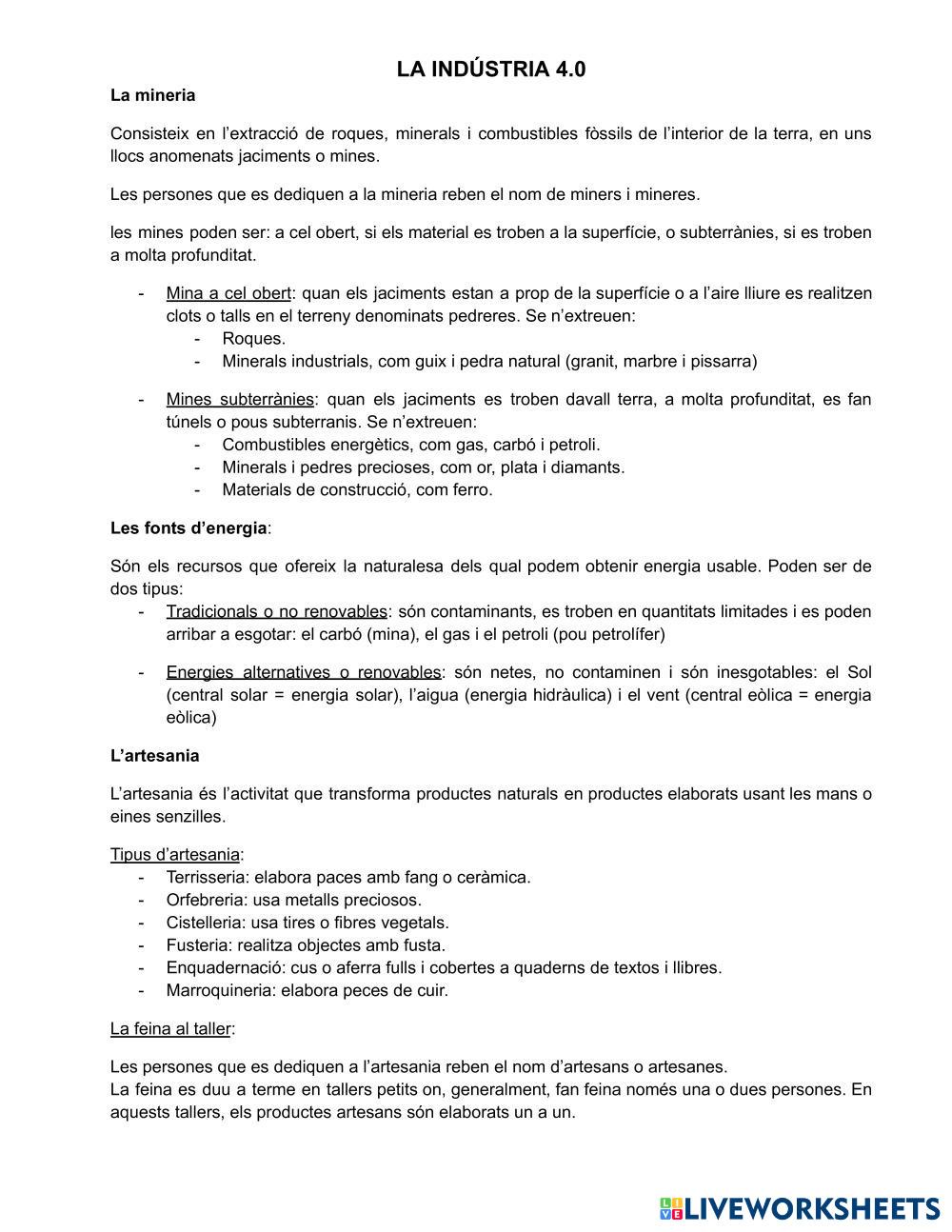 LA INDÚSTRIA 4.0

La mineria

Consisteix en l'extracció de roques, minerals i combustibles fòssils de l'interior de la terra, en uns llocs anomenats jaciments o mines.

Les persones que es dediquen a la mineria reben el nom de miners i mineres.

les mines poden ser: a cel obert, si els material es troben a la superfície, o subterrànies, si es troben a molta profunditat.

- Mina a cel obert: quan els jaciments estan a prop de la superfície o a l'aire lliure es realitzen clots o talls en el terreny denominats pedreres. Se n'extreuen:
    - Roques.
    - Minerals industrials, com guix i pedra natural (granit, marbre i pissarra)

- Mines subterrànies: quan els jaciments es troben davall terra, a molta profunditat, es fan túnels o pous subterranis. Se n'extreuen:
    - Combustibles energètics, com gas, carbó i petroli.
    - Minerals i pedres precioses, com or, plata i diamants.
    - Materials de construcció, com ferro.

Les fonts d'energia:

Són els recursos que ofereix la naturalesa dels qual podem obtenir energia usable. Poden ser de dos tipus:
- Tradicionals o no renovables: són contaminants, es troben en quantitats limitades i es poden arribar a esgotar: el carbó (mina), el gas i el petroli (pou petrolífer)

- Energies alternatives o renovables: són netes, no contaminen i són inesgotables: el Sol (central solar = energia solar), l'aigua (energia hidràulica) i el vent (central eòlica = energia eòlica)

L'artesania

L'artesania és l'activitat que transforma productes naturals en productes elaborats usant les mans o eines senzilles.

Tipus d'artesania:
- Terrisseria: elabora paces amb fang o ceràmica.
- Orfebreria: usa metalls preciosos.
- Cistelleria: usa tires o fibres vegetals.
- Fusteria: realitza objectes amb fusta.
- Enquadernació: cus o aferra fulls i cobertes a quaderns de textos i llibres.
- Marroquineria: elabora peces de cuir.

La feina al taller:

Les persones que es dediquen a l'artesania reben el nom d'artesans o artesanes.
La feina es duu a terme en tallers petits on, generalment, fan feina només una o dues persones. En aquests tallers, els productes artesans són elaborats un a un.

LIVEWORKSHEETS